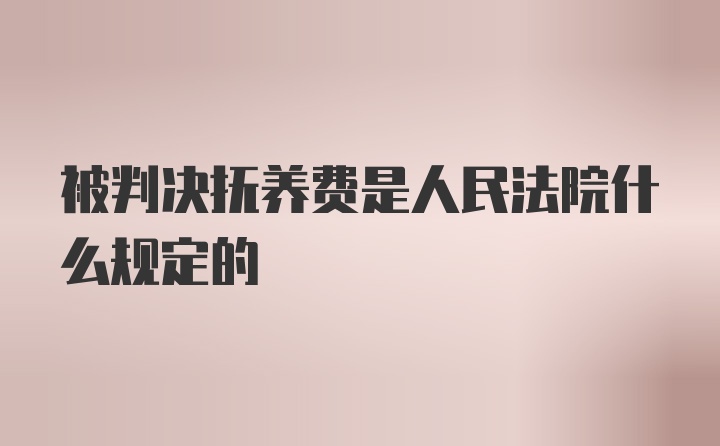 被判决抚养费是人民法院什么规定的